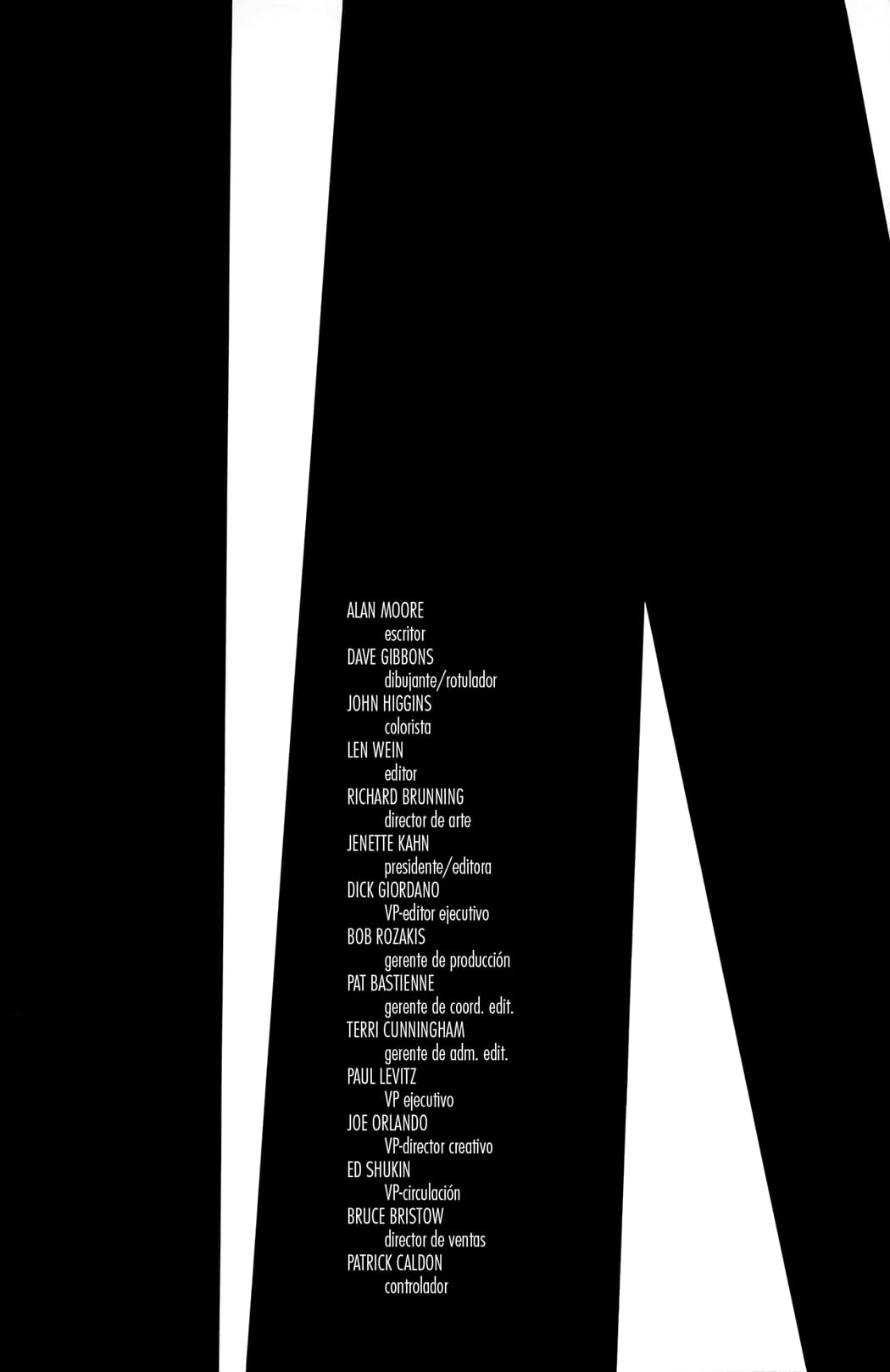 ALAN MOORE
escritor
DAVE GIBBONS
dibujante/rotulador
JOHN HIGGINS
colorista
LEN WEIN
editor
RICHARD BRUNNING
director de arte
JENETTE KAHN
presidente/editora
DICK GIORDANO
VP-editor ejecutivo
BOB ROZAKIS
gerente de producción
PAT BASTIENNE
gerente de coord. edit.
TERRI CUNNINGHAM
gerente de adm. edit.
PAUL LEVITZ
VP ejecutivo
JOE ORLANDO
VP-director creativo
ED SHUKIN
VP-circulación
BRUCE BRISTOW
director de ventas
PATRICK CALDON
controlador